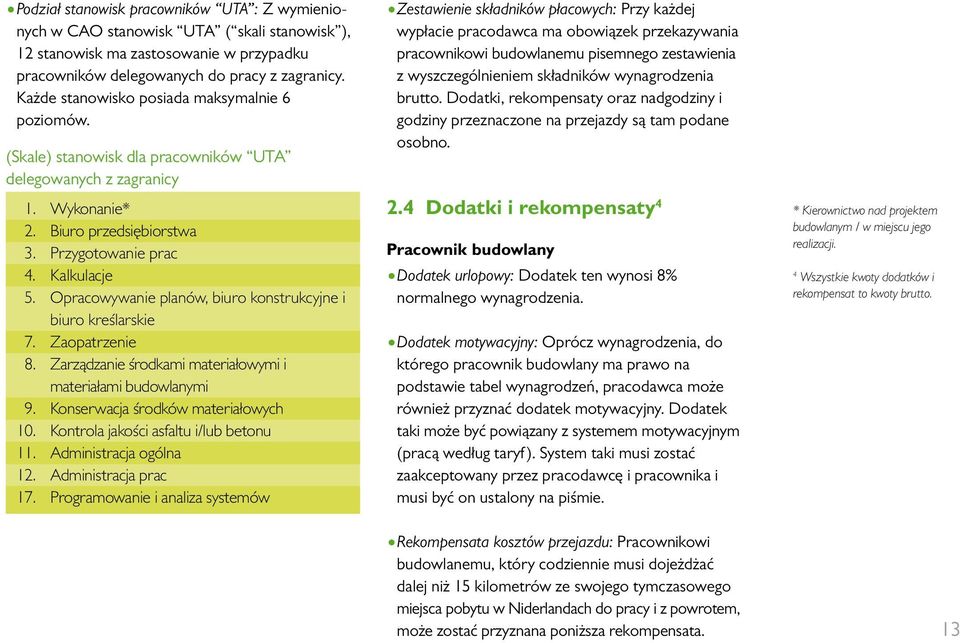 • Podział stanowisk pracowników "UTA": Z wymienionych w CAO stanowisk "UTA" ("skali stanowisk"), 12 stanowisk ma zastosowanie w przypadku pracowników delegowanych do pracy z zagranicy. Każde stanowisko posiada maksymalnie 6 poziomów.

(Skale) stanowisk dla pracowników "UTA" delegowanych z zagranicy

1. Wykonanie*
2. Biuro przedsiębiorstwa
3. Przygotowanie prac
4. Kalkulacje
5. Opracowywanie planów, biuro konstrukcyjne i biuro kreślarskie
7. Zaopatrzenie
8. Zarządzanie środkami materiałowymi i materiałami budowlanymi
9. Konserwacja środków materiałowych
10. Kontrola jakości asfaltu i/lub betonu
11. Administracja ogólna
12. Administracja prac
17. Programowanie i analiza systemów

• Zestawienie składników płacowych: Przy każdej wypłacie pracodawca ma obowiązek przekazywania pracownikowi budowlanemu pisemnego zestawienia z wyszczególnieniem składników wynagrodzenia brutto. Dodatki, rekompensaty oraz nadgodziny i godziny przeznaczone na przejazdy są tam podane osobno.

2.4 Dodatki i rekompensaty$^4$

Pracownik budowlany

• Dodatek urlopowy: Dodatek ten wynosi 8% normalnego wynagrodzenia.

• Dodatek motywacyjny: Oprócz wynagrodzenia, do którego pracownik budowlany ma prawo na podstawie tabel wynagrodzeń, pracodawca może również przyznać dodatek motywacyjny. Dodatek taki może być powiązany z systemem motywacyjnym (pracą według taryf). System taki musi zostać zaakceptowany przez pracodawcę i pracownika i musi być on ustalony na piśmie.

• Rekompensata kosztów przejazdu: Pracownikowi budowlanemu, który codziennie musi dojeżdżać dalej niż 15 kilometrów ze swojego tymczasowego miejsca pobytu w Niderlandach do pracy i z powrotem, może zostać przyznana poniższa rekompensata.

* Kierownictwo nad projektem budowlanym / w miejscu jego realizacji.

$^4$ Wszystkie kwoty dodatków i rekompensat to kwoty brutto.

13